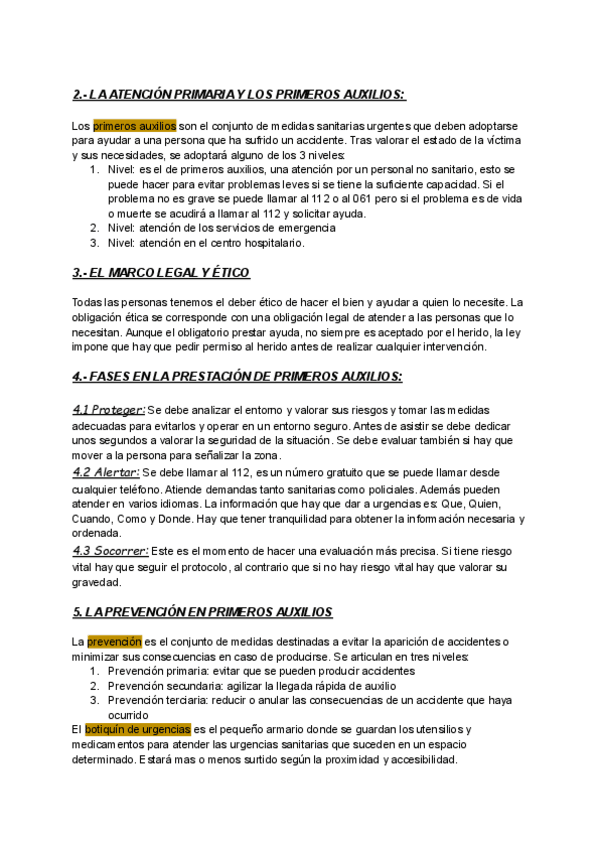 2.- LA ATENCIÓN PRIMARIA Y LOS PRIMEROS AUXILIOS:

Los primeros auxilios son el conjunto de medidas sanitarias urgentes que deben adoptarse para ayudar a una persona que ha sufrido un accidente. Tras valorar el estado de la víctima y sus necesidades, se adoptará alguno de los 3 niveles:
1. Nivel: es el de primeros auxilios, una atención por un personal no sanitario, esto se puede hacer para evitar problemas leves si se tiene la suficiente capacidad. Si el problema no es grave se puede llamar al 112 o al 061 pero si el problema es de vida o muerte se acudirá a llamar al 112 y solicitar ayuda.
2. Nivel: atención de los servicios de emergencia
3. Nivel: atención en el centro hospitalario.

3.- EL MARCO LEGAL Y ÉTICO

Todas las personas tenemos el deber ético de hacer el bien y ayudar a quien lo necesite. La obligación ética se corresponde con una obligación legal de atender a las personas que lo necesitan. Aunque el obligatorio prestar ayuda, no siempre es aceptado por el herido, la ley impone que hay que pedir permiso al herido antes de realizar cualquier intervención.

4.- FASES EN LA PRESTACIÓN DE PRIMEROS AUXILIOS:

4.1 Proteger: Se debe analizar el entorno y valorar sus riesgos y tomar las medidas adecuadas para evitarlos y operar en un entorno seguro. Antes de asistir se debe dedicar unos segundos a valorar la seguridad de la situación. Se debe evaluar también si hay que mover a la persona para señalizar la zona.
4.2 Alertar: Se debe llamar al 112, es un número gratuito que se puede llamar desde cualquier teléfono. Atiende demandas tanto sanitarias como policiales. Además pueden atender en varios idiomas. La información que hay que dar a urgencias es: Que, Quien, Cuando, Como y Donde. Hay que tener tranquilidad para obtener la información necesaria y ordenada.
4.3 Socorrer: Este es el momento de hacer una evaluación más precisa. Si tiene riesgo vital hay que seguir el protocolo, al contrario que si no hay riesgo vital hay que valorar su gravedad.

5. LA PREVENCIÓN EN PRIMEROS AUXILIOS

La prevención es el conjunto de medidas destinadas a evitar la aparición de accidentes o minimizar sus consecuencias en caso de producirse. Se articulan en tres niveles:
1. Prevención primaria: evitar que se pueden producir accidentes
2. Prevención secundaria: agilizar la llegada rápida de auxilio
3. Prevención terciaria: reducir o anular las consecuencias de un accidente que haya ocurrido
El botiquín de urgencias es el pequeño armario donde se guardan los utensilios y medicamentos para atender las urgencias sanitarias que suceden en un espacio determinado. Estará mas o menos surtido según la proximidad y accesibilidad.